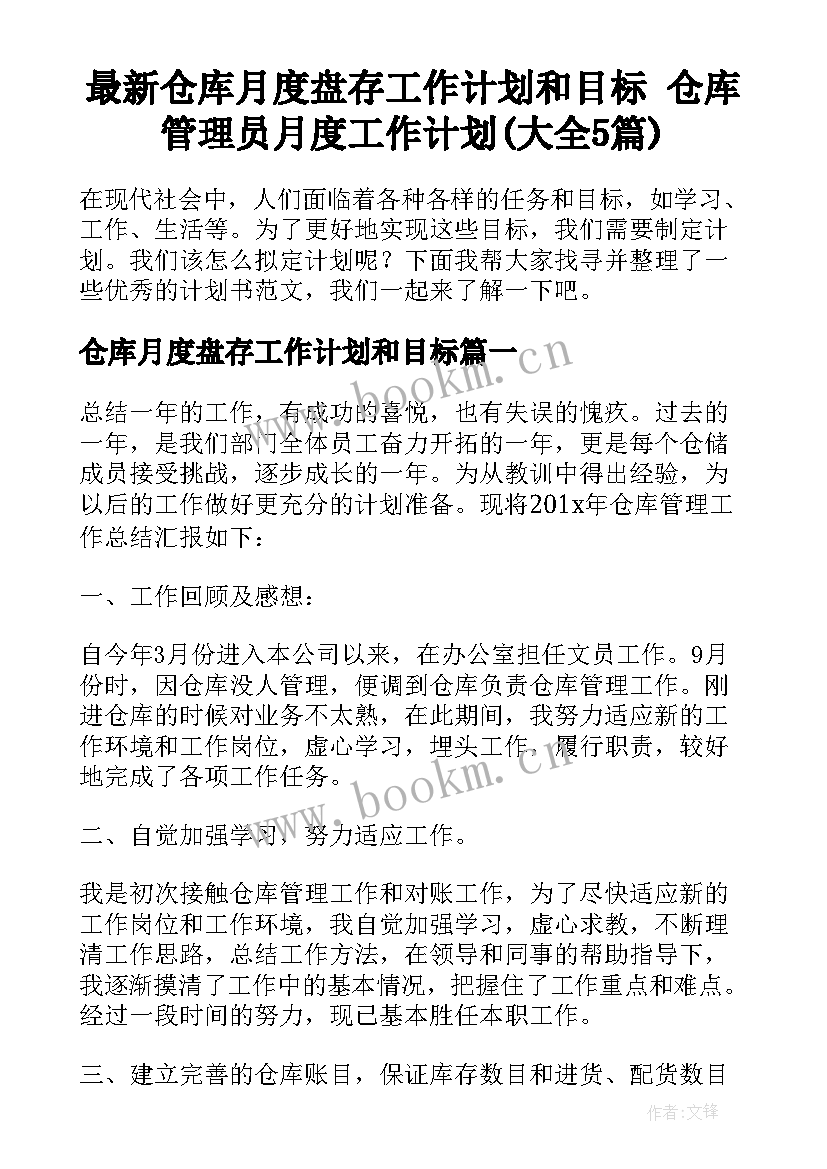 最新仓库月度盘存工作计划和目标 仓库管理员月度工作计划(大全5篇)

在现代社会中，人们面临着各种各样的任务和目标，如学习、工作、生活等。为了更好地实现这些目标，我们需要制定计划。我们该怎么拟定计划呢？下面我帮大家找寻并整理了一些优秀的计划书范文，我们一起来了解一下吧。

仓库月度盘存工作计划和目标篇一

www.bookm.cn

总结一年的工作，有成功的喜悦，也有失误的愧疚。过去的一年，是我们部门全体员工奋力开拓的一年，更是每个仓储成员接受挑战，逐步成长的一年。为从教训中得出经验，为以后的工作做好更充分的计划准备。现将201x年仓库管理工作总结汇报如下：

一、工作回顾及感想：

自今年3月份进入本公司以来，在办公室担任文员工作。9月份时，因仓库没人管理，便调到仓库负责仓库管理工作。刚进仓库的时候对业务不太熟，在此期间，我努力适应新的工作环境和工作岗位，虚心学习，埋头工作，履行职责，较好地完成了各项工作任务。

www.bookm.cn

二、自觉加强学习，努力适应工作。

我是初次接触仓库管理工作和对账工作，为了尽快适应新的工作岗位和工作环境，我自觉加强学习，虚心求教，不断理清工作思路，总结工作方法，在领导和同事的帮助指导下，我逐渐摸清了工作中的基本情况，把握住了工作重点和难点。经过一段时间的努力，现已基本胜任本职工作。

三、建立完善的仓库账目，保证库存数目和进货、配货数目

作者:文锋